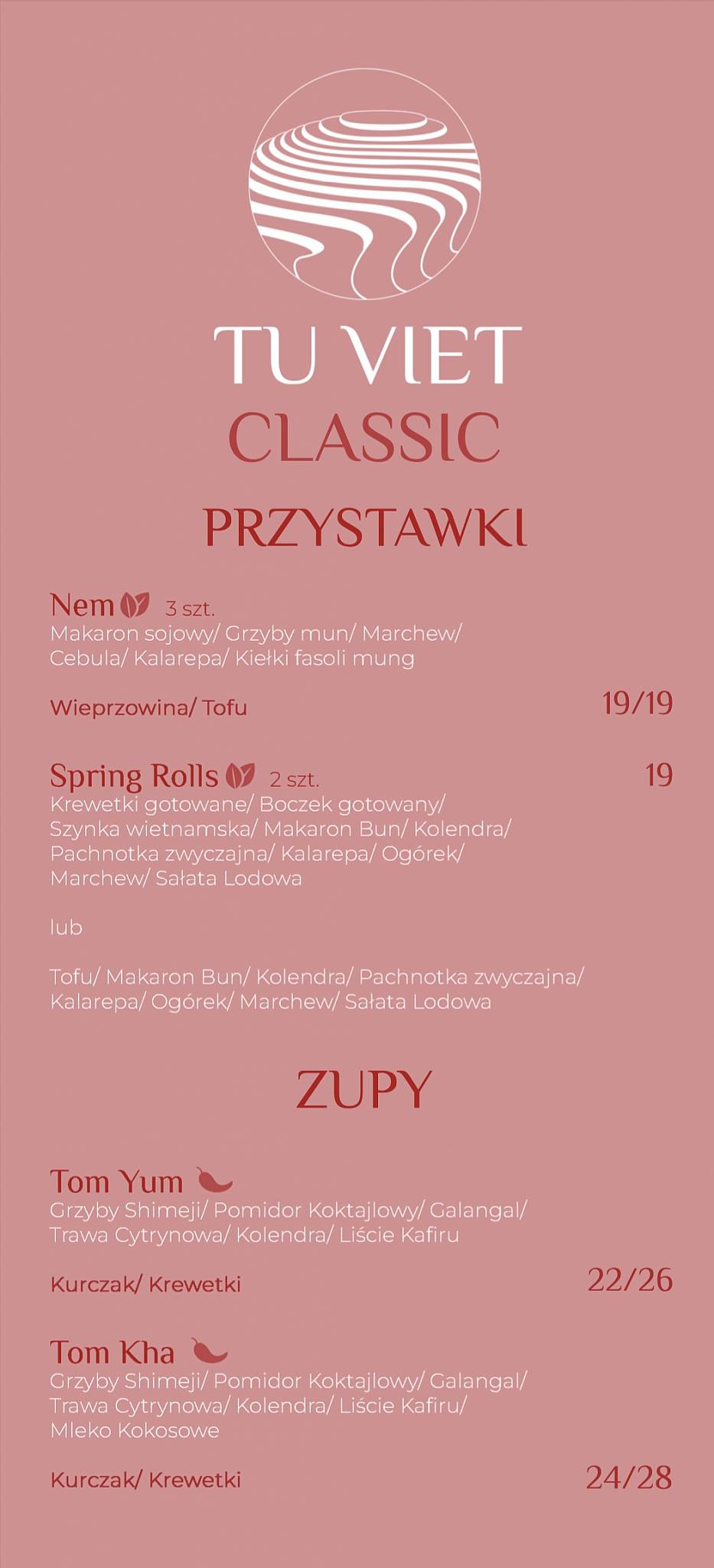 TU VIET
CLASSIC

PRZYSTAWKI

Nem 3 szt.
Makaron sojowy/ Grzyby mun/ Marchew/ Cebula/ Kalarepa/ Kiełki fasoli mung

Wieprzowina/ Tofu 19/19

Spring Rolls 2 szt. 19
Krewetki gotowane/ Boczek gotowany/ Szynka wietnamska/ Makaron Bun/ Kolendra/ Pachnotka zwyczajna/ Kalarepa/ Ogórek/ Marchew/ Sałata Lodowa

lub

Tofu/ Makaron Bun/ Kolendra/ Pachnotka zwyczajna/ Kalarepa/ Ogórek/ Marchew/ Sałata Lodowa

ZUPY

Tom Yum
Grzyby Shimeji/ Pomidor Koktajlowy/ Galangal/ Trawa Cytrynowa/ Kolendra/ Liście Kafiru

Kurczak/ Krewetki 22/26

Tom Kha
Grzyby Shimeji/ Pomidor Koktajlowy/ Galangal/ Trawa Cytrynowa/ Kolendra/ Liście Kafiru/ Mleko Kokosowe

Kurczak/ Krewetki 24/28